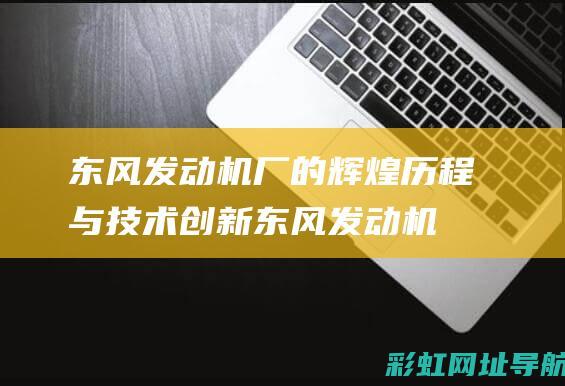 东风发动机厂的辉煌历程与技术创新东风发动机

彩虹网址导航